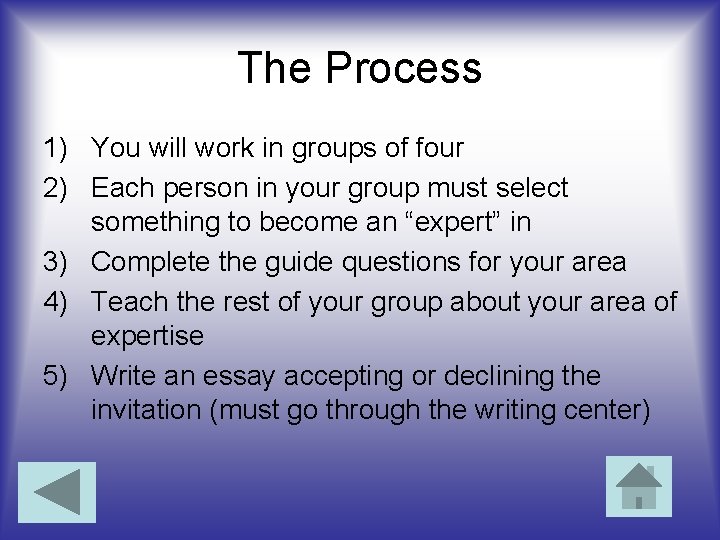 The Process

1) You will work in groups of four
2) Each person in your group must select something to become an “expert” in
3) Complete the guide questions for your area
4) Teach the rest of your group about your area of expertise
5) Write an essay accepting or declining the invitation (must go through the writing center)